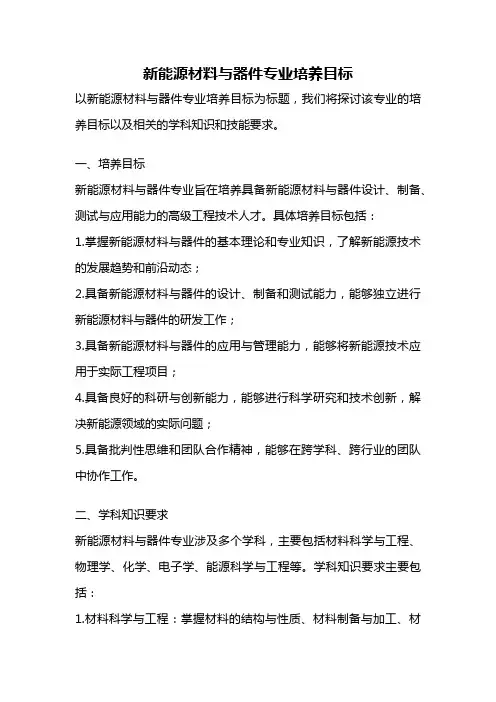 新能源材料与器件专业培养目标

以新能源材料与器件专业培养目标为标题，我们将探讨该专业的培养目标以及相关的学科知识和技能要求。

一、培养目标

新能源材料与器件专业旨在培养具备新能源材料与器件设计、制备、测试与应用能力的高级工程技术人才。具体培养目标包括：

1.掌握新能源材料与器件的基本理论和专业知识，了解新能源技术的发展趋势和前沿动态；

2.具备新能源材料与器件的设计、制备和测试能力，能够独立进行新能源材料与器件的研发工作；

3.具备新能源材料与器件的应用与管理能力，能够将新能源技术应用于实际工程项目；

4.具备良好的科研与创新能力，能够进行科学研究和技术创新，解决新能源领域的实际问题；

5.具备批判性思维和团队合作精神，能够在跨学科、跨行业的团队中协作工作。

二、学科知识要求

新能源材料与器件专业涉及多个学科，主要包括材料科学与工程、物理学、化学、电子学、能源科学与工程等。学科知识要求主要包括：

1.材料科学与工程：掌握材料的结构与性质、材料制备与加工、材